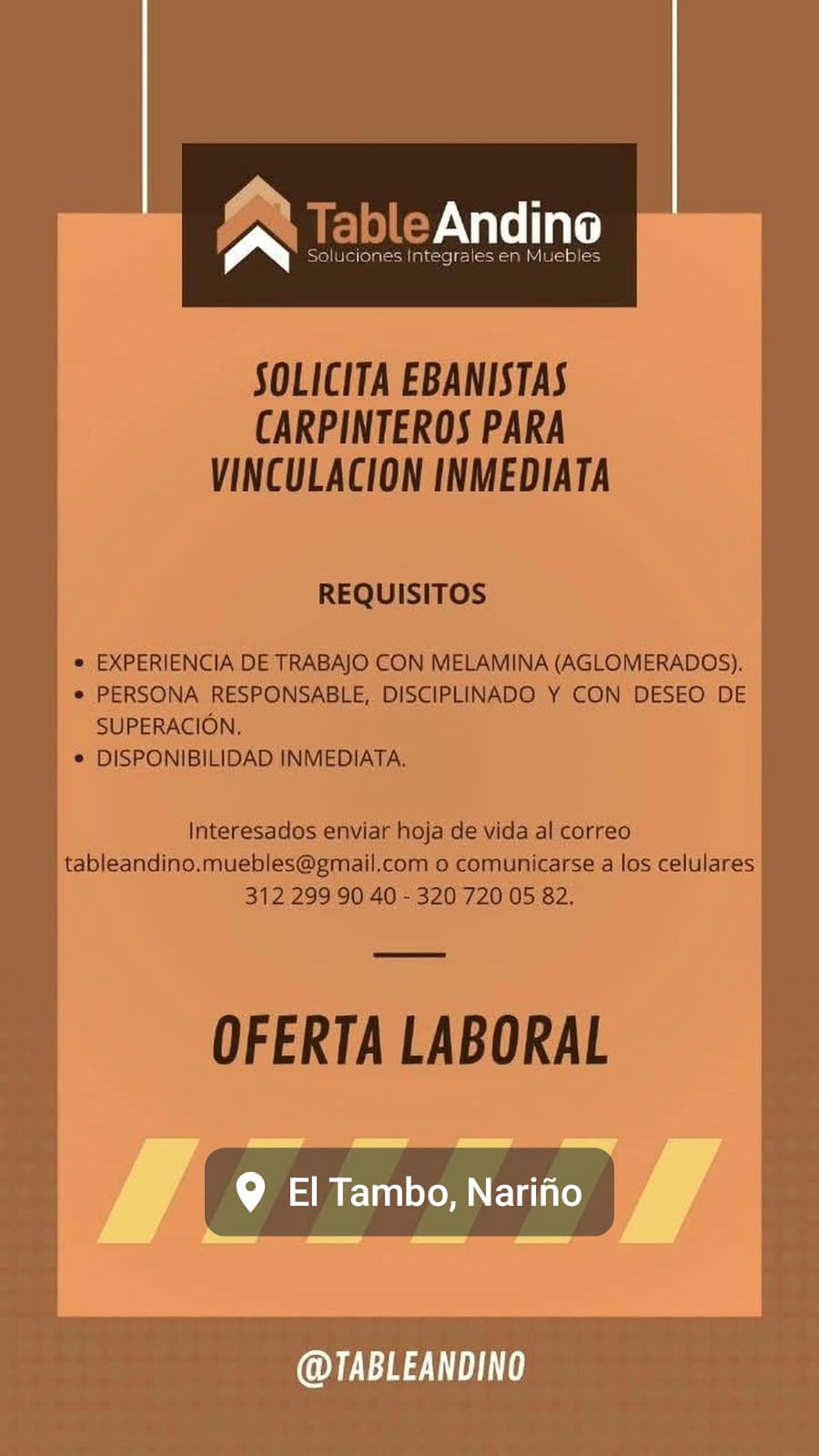 TableAndino
Soluciones Integrales en Muebles

SOLICITA EBANISTAS CARPINTEROS PARA VINCULACION INMEDIATA

REQUISITOS

• EXPERIENCIA DE TRABAJO CON MELAMINA (AGLOMERADOS).
• PERSONA RESPONSABLE, DISCIPLINADO Y CON DESEO DE SUPERACIÓN.
• DISPONIBILIDAD INMEDIATA.

Interesados enviar hoja de vida al correo tableandino.muebles@gmail.com o comunicarse a los celulares 312 299 90 40 - 320 720 05 82.

OFERTA LABORAL

El Tambo, Nariño

@TABLEANDINO